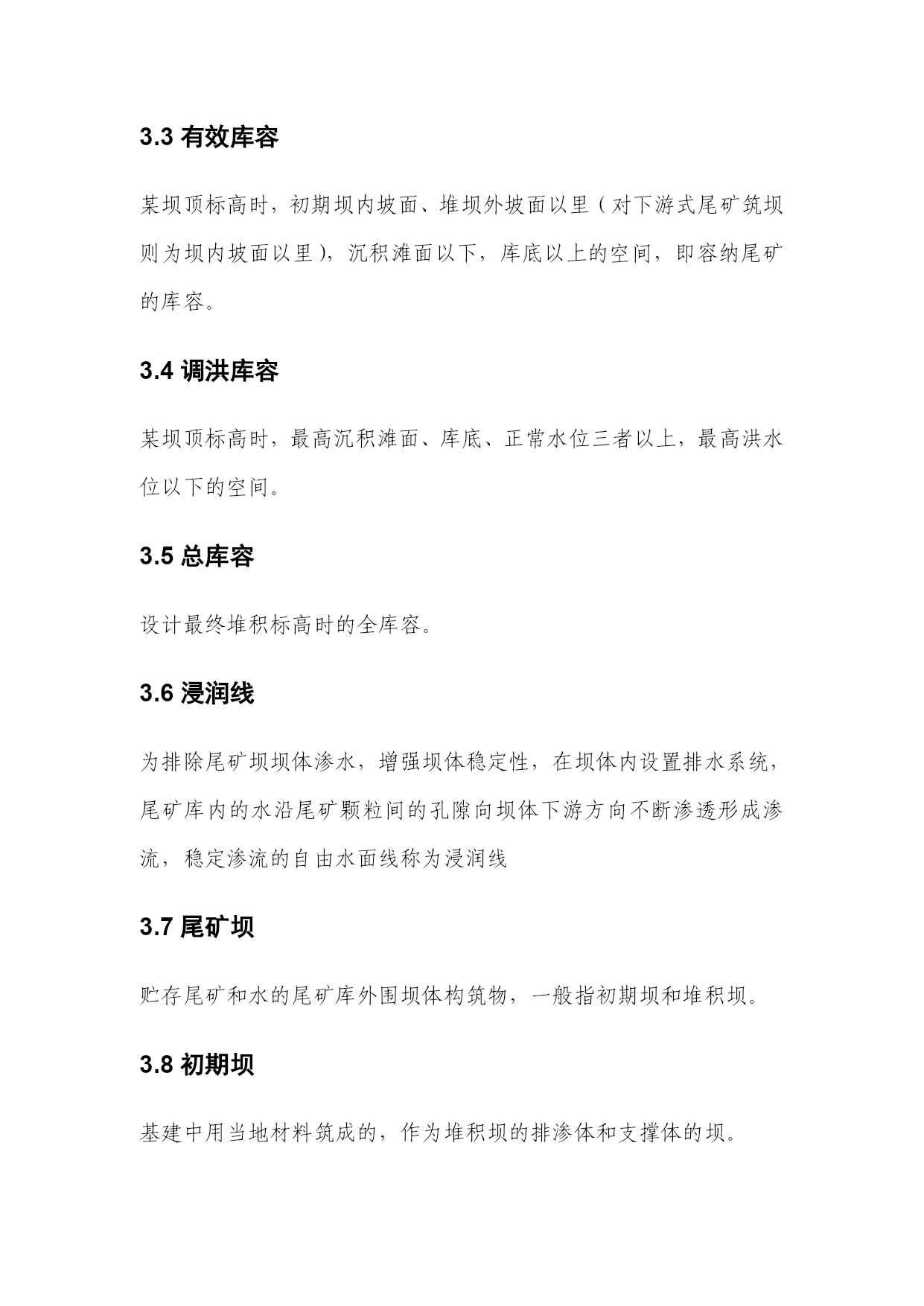 3.3 有效库容

某坝顶标高时，初期坝内坡面、堆坝外坡面以里（对下游式尾矿筑坝则为坝内坡面以里），沉积滩面以下，库底以上的空间，即容纳尾矿的库容。

3.4 调洪库容

某坝顶标高时，最高沉积滩面、库底、正常水位三者以上，最高洪水位以下的空间。

3.5 总库容

设计最终堆积标高时的全库容。

3.6 浸润线

为排除尾矿坝坝体渗水，增强坝体稳定性，在坝体内设置排水系统，尾矿库内的水沿尾矿颗粒间的孔隙向坝体下游方向不断渗透形成渗流，稳定渗流的自由水面线称为浸润线

3.7 尾矿坝

贮存尾矿和水的尾矿库外围坝体构筑物，一般指初期坝和堆积坝。

3.8 初期坝

基建中用当地材料筑成的，作为堆积坝的排渗体和支撑体的坝。